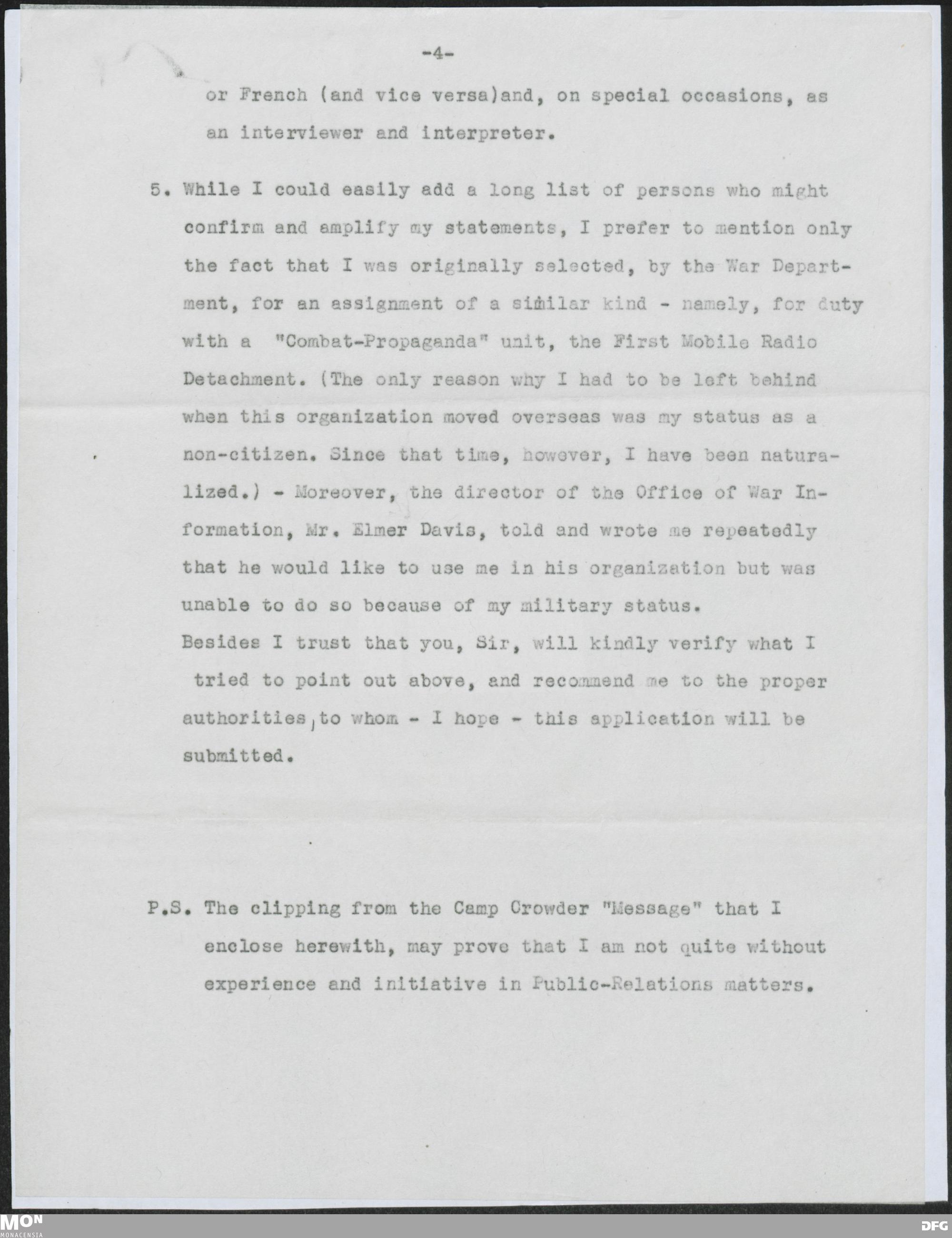 -4-

or French (and vice versa)and, on special occasions, as an interviewer and interpreter.

5. While I could easily add a long list of persons who might confirm and amplify my statements, I prefer to mention only the fact that I was originally selected, by the War Department, for an assignment of a similar kind - namely, for duty with a "Combat-Propaganda" unit, the First Mobile Radio Detachment. (The only reason why I had to be left behind when this organization moved overseas was my status as a non-citizen. Since that time, however, I have been naturalized.) - Moreover, the director of the Office of War Information, Mr. Elmer Davis, told and wrote me repeatedly that he would like to use me in his organization but was unable to do so because of my military status.
Besides I trust that you, Sir, will kindly verify what I tried to point out above, and recommend me to the proper authorities, to whom - I hope - this application will be submitted.

P.S. The clipping from the Camp Crowder "Message" that I enclose herewith, may prove that I am not quite without experience and initiative in Public-Relations matters.

MON MONACENSIA

DFG